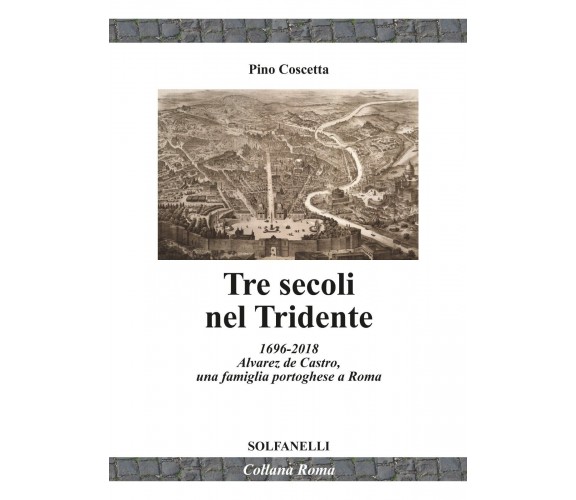 Pino Coscetta

Tre secoli nel Tridente

1696-2018
Alvarez de Castro,
una famiglia portoghese a Roma

SOLFANELLI

Collana Roma